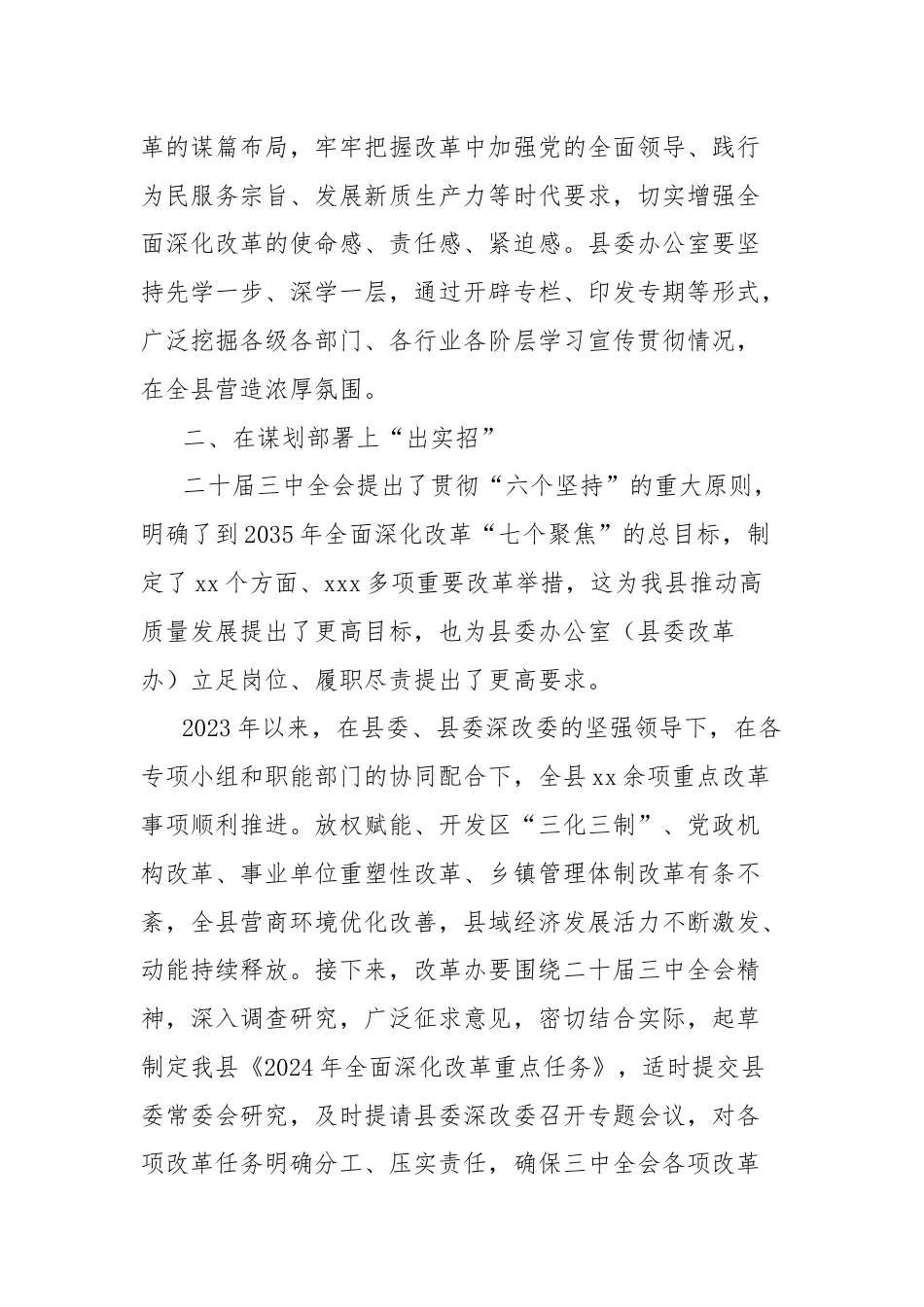 革的谋篇布局，牢牢把握改革中加强党的全面领导、践行为民服务宗旨、发展新质生产力等时代要求，切实增强全面深化改革的使命感、责任感、紧迫感。县委办公室要坚持先学一步、深学一层，通过开辟专栏、印发专期等形式，广泛挖掘各级各部门、各行业各阶层学习宣传贯彻情况，在全县营造浓厚氛围。

二、在谋划部署上“出实招”

二十届三中全会提出了贯彻“六个坚持”的重大原则，明确了到2035年全面深化改革“七个聚焦”的总目标，制定了xx个方面、xxx多项重要改革举措，这为我县推动高质量发展提出了更高目标，也为县委办公室（县委改革办）立足岗位、履职尽责提出了更高要求。

2023年以来，在县委、县委深改委的坚强领导下，在各专项小组和职能部门的协同配合下，全县xx余项重点改革事项顺利推进。放权赋能、开发区“三化三制”、党政机构改革、事业单位重塑性改革、乡镇管理体制改革有条不紊，全县营商环境优化改善，县域经济发展活力不断激发、动能持续释放。接下来，改革办要围绕二十届三中全会精神，深入调查研究，广泛征求意见，密切结合实际，起草制定我县《2024年全面深化改革重点任务》，适时提交县委常委会研究，及时提请县委深改委召开专题会议，对各项改革任务明确分工、压实责任，确保三中全会各项改革